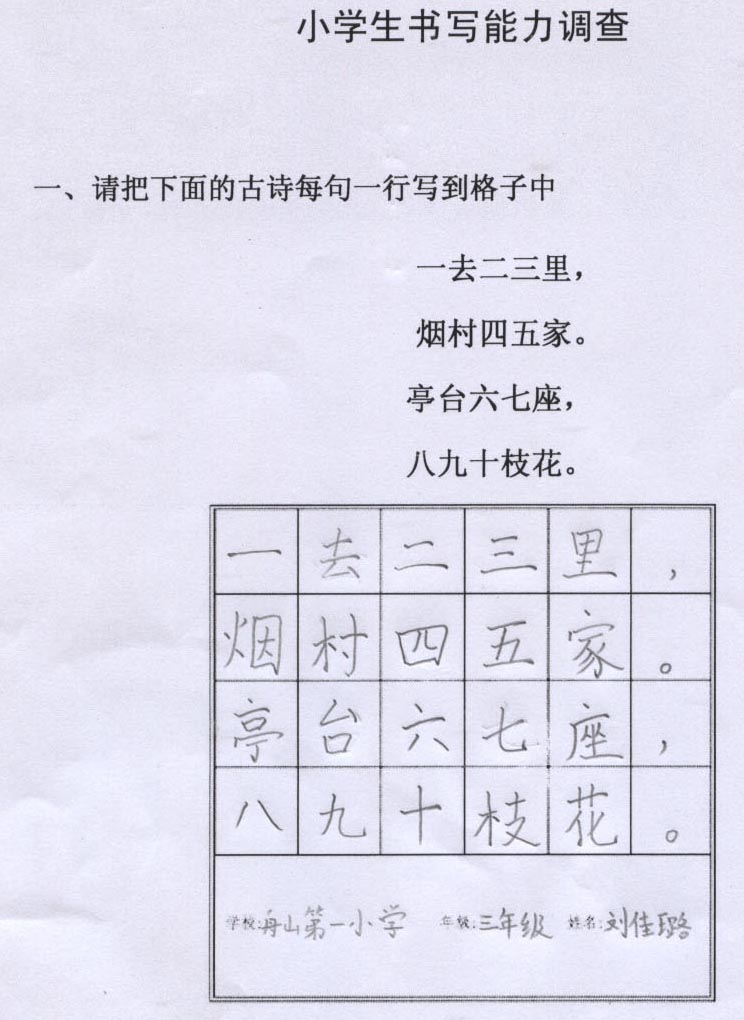 小学生书写能力调查

一、请把下面的古诗每句一行写到格子中

一去二三里，
烟村四五家。
亭台六七座，
八九十枝花。

| 一 | 去 | 二 | 三 | 里 | ， |
|---|---|---|---|---|---|
| 烟 | 村 | 四 | 五 | 家 | 。 |
| 亭 | 台 | 六 | 七 | 座 | ， |
| 八 | 九 | 十 | 枝 | 花 | 。 |

学校:舟山第一小学 年级:三年级 姓名:刘佳璐